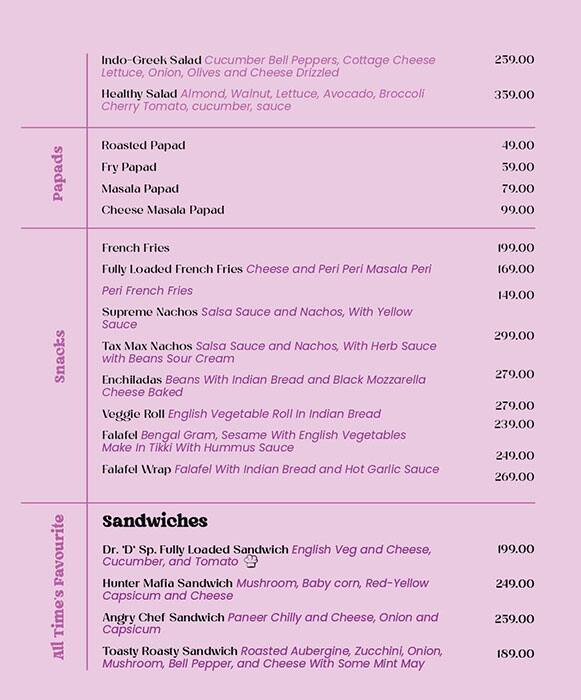 Indo-Greek Salad Cucumber Bell Peppers, Cottage Cheese Lettuce, Onion, Olives and Cheese Drizzled 259.00

Healthy Salad Almond, Walnut, Lettuce, Avocado, Broccoli Cherry Tomato, cucumber, sauce 359.00

Papads

Roasted Papad 49.00

Fry Papad 59.00

Masala Papad 79.00

Cheese Masala Papad 99.00

Snacks

French Fries 199.00

Fully Loaded French Fries Cheese and Peri Peri Masala Peri 169.00

Peri French Fries 149.00

Supreme Nachos Salsa Sauce and Nachos, With Yellow Sauce

Tax Max Nachos Salsa Sauce and Nachos, With Herb Sauce with Beans Sour Cream 299.00

Enchiladas Beans With Indian Bread and Black Mozzarella Cheese Baked 279.00

Veggie Roll English Vegetable Roll In Indian Bread 279.00

239.00

Falafel Bengal Gram, Sesame With English Vegetables Make In Tikki With Hummus Sauce 249.00

Falafel Wrap Falafel With Indian Bread and Hot Garlic Sauce 269.00

All Time's Favourite

Sandwiches

Dr. 'D' Sp. Fully Loaded Sandwich English Veg and Cheese, Cucumber, and Tomato 199.00

Hunter Mafia Sandwich Mushroom, Baby corn, Red-Yellow Capsicum and Cheese 249.00

Angry Chef Sandwich Paneer Chilly and Cheese, Onion and Capsicum 259.00

Toasty Roasty Sandwich Roasted Aubergine, Zucchini, Onion, Mushroom, Bell Pepper, and Cheese With Some Mint May 189.00